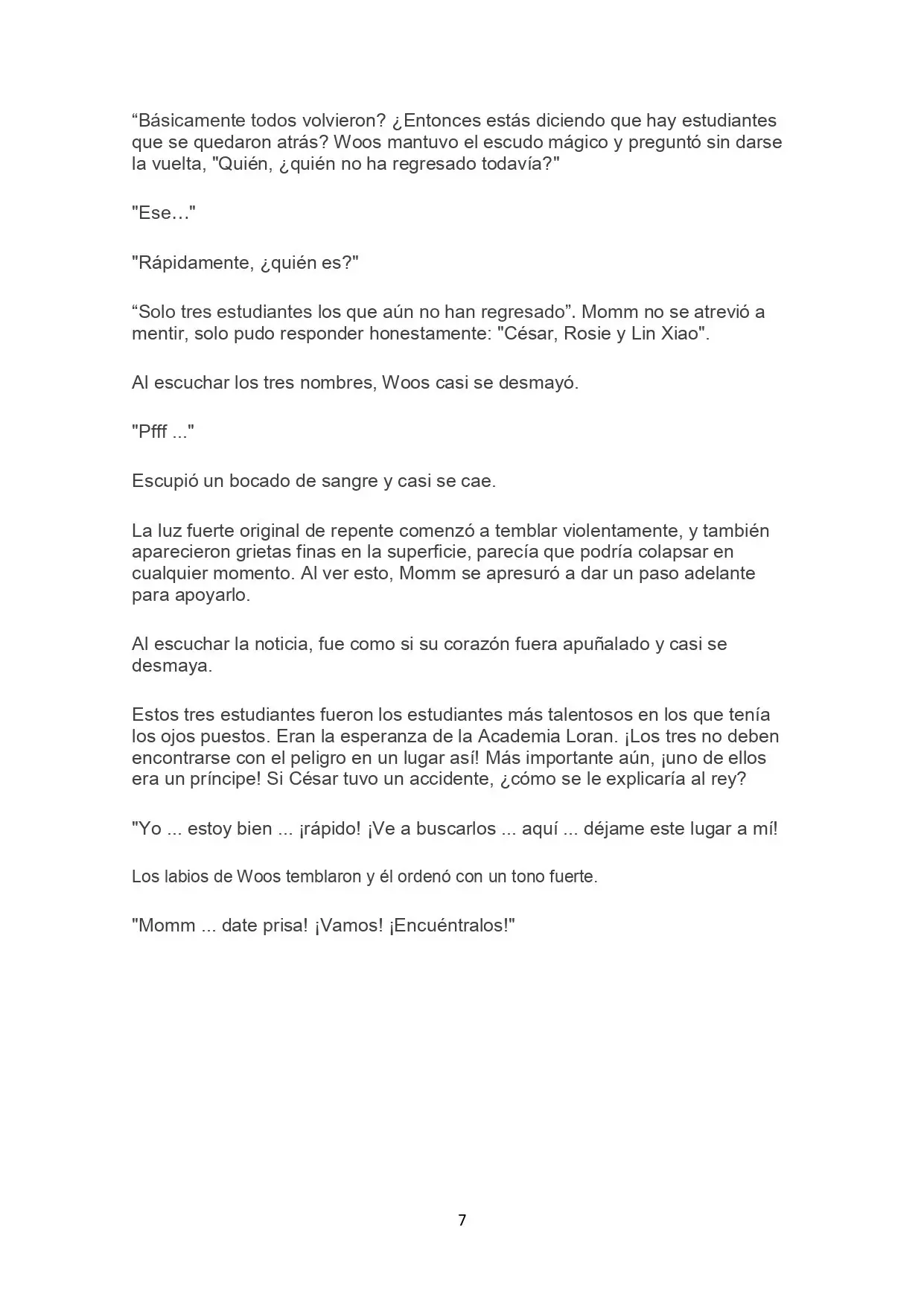 “Básicamente todos volvieron? ¿Entonces estás diciendo que hay estudiantes que se quedaron atrás? Woos mantuvo el escudo mágico y preguntó sin darse la vuelta, "Quién, ¿quién no ha regresado todavía?"

"Ese…"

"Rápidamente, ¿quién es?"

“Solo tres estudiantes los que aún no han regresado”. Momm no se atrevió a mentir, solo pudo responder honestamente: "César, Rosie y Lin Xiao".

Al escuchar los tres nombres, Woos casi se desmayó.

"Pfff ..."

Escupió un bocado de sangre y casi se cae.

La luz fuerte original de repente comenzó a temblar violentamente, y también aparecieron grietas finas en la superficie, parecía que podría colapsar en cualquier momento. Al ver esto, Momm se apresuró a dar un paso adelante para apoyarlo.

Al escuchar la noticia, fue como si su corazón fuera apuñalado y casi se desmaya.

Estos tres estudiantes fueron los estudiantes más talentosos en los que tenía los ojos puestos. Eran la esperanza de la Academia Loran. ¡Los tres no deben encontrarse con el peligro en un lugar así! Más importante aún, ¡uno de ellos era un príncipe! Si César tuvo un accidente, ¿cómo se le explicaría al rey?

"Yo ... estoy bien ... ¡rápido! ¡Ve a buscarlos ... aquí ... déjame este lugar a mí!

Los labios de Woos temblaron y él ordenó con un tono fuerte.

"Momm ... date prisa! ¡Vamos! ¡Encuéntralos!"

7